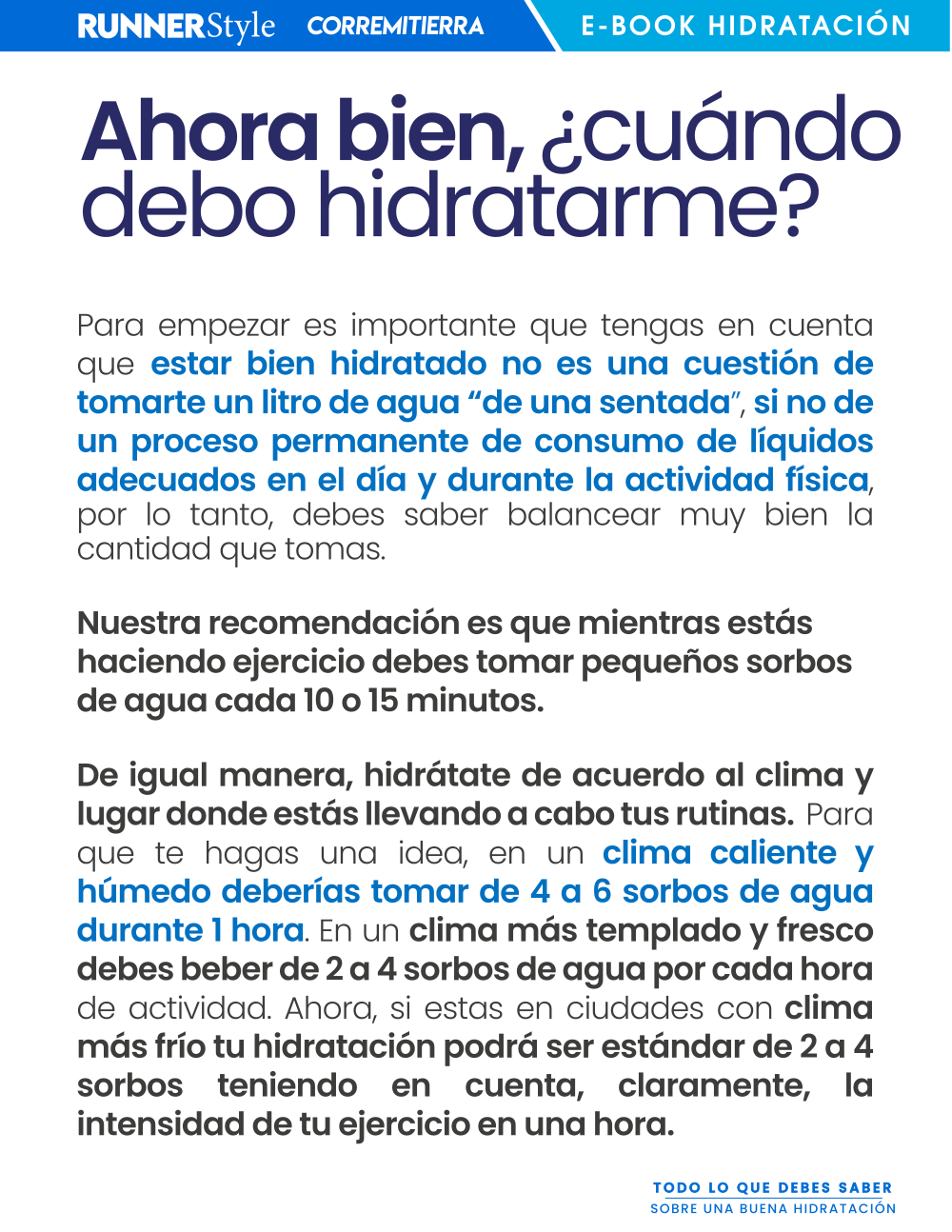 RUNNERStyle CORREMITIERRA

E-BOOK HIDRATACIÓN

Ahora bien, ¿cuándo debo hidratarme?

Para empezar es importante que tengas en cuenta que estar bien hidratado no es una cuestión de tomarte un litro de agua “de una sentada”, si no de un proceso permanente de consumo de líquidos adecuados en el día y durante la actividad física, por lo tanto, debes saber balancear muy bien la cantidad que tomas.

Nuestra recomendación es que mientras estás haciendo ejercicio debes tomar pequeños sorbos de agua cada 10 o 15 minutos.

De igual manera, hidrátate de acuerdo al clima y lugar donde estás llevando a cabo tus rutinas. Para que te hagas una idea, en un clima caliente y húmedo deberías tomar de 4 a 6 sorbos de agua durante 1 hora. En un clima más templado y fresco debes beber de 2 a 4 sorbos de agua por cada hora de actividad. Ahora, si estas en ciudades con clima más frío tu hidratación podrá ser estándar de 2 a 4 sorbos teniendo en cuenta, claramente, la intensidad de tu ejercicio en una hora.

TODO LO QUE DEBES SABER
SOBRE UNA BUENA HIDRATACIÓN